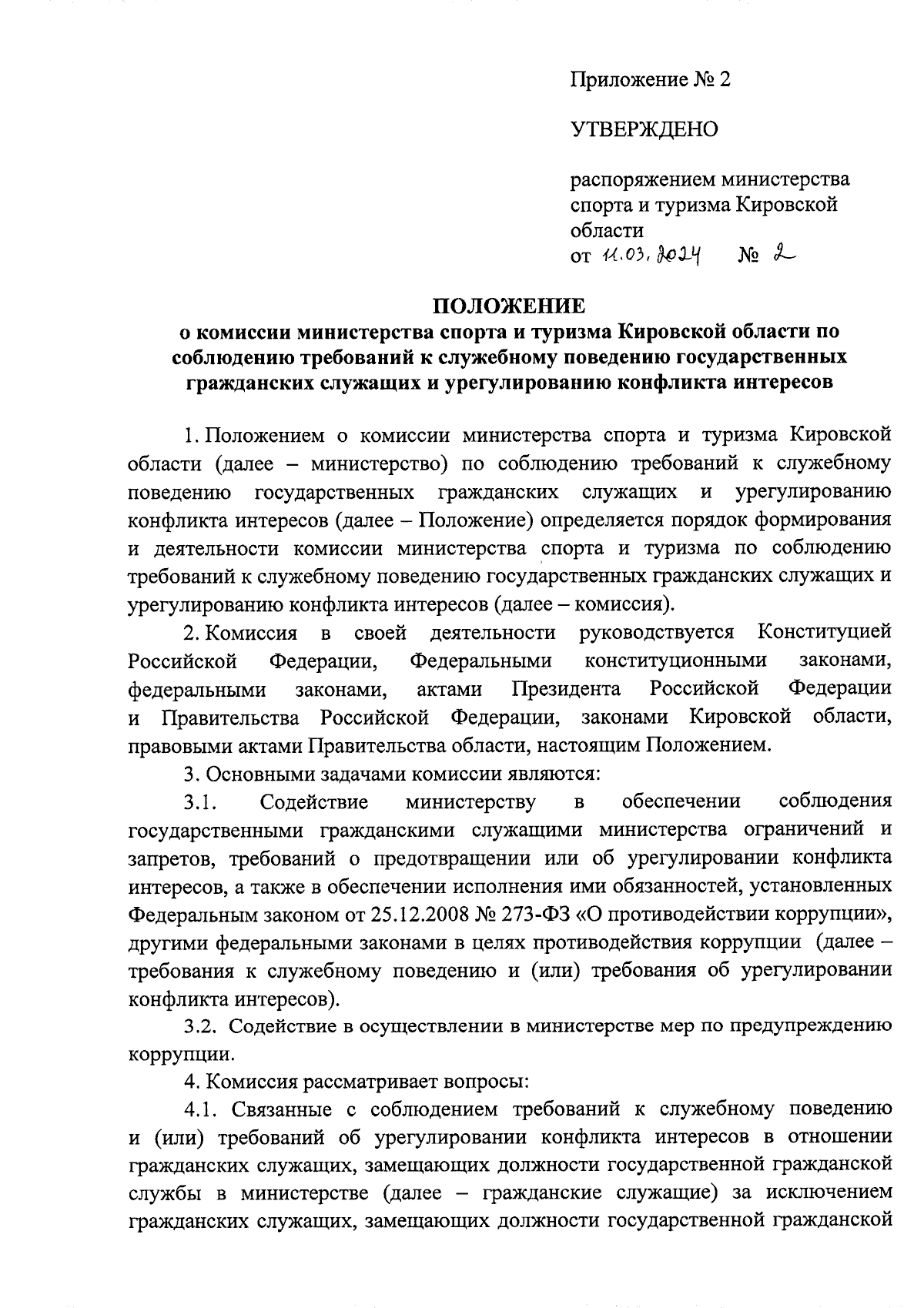 Приложение № 2

УТВЕРЖДЕНО

распоряжением министерства спорта и туризма Кировской области
от 11.03.2024 № 2

ПОЛОЖЕНИЕ
о комиссии министерства спорта и туризма Кировской области по соблюдению требований к служебному поведению государственных гражданских служащих и урегулированию конфликта интересов

1. Положением о комиссии министерства спорта и туризма Кировской области (далее – министерство) по соблюдению требований к служебному поведению государственных гражданских служащих и урегулированию конфликта интересов (далее – Положение) определяется порядок формирования и деятельности комиссии министерства спорта и туризма по соблюдению требований к служебному поведению государственных гражданских служащих и урегулированию конфликта интересов (далее – комиссия).

2. Комиссия в своей деятельности руководствуется Конституцией Российской Федерации, Федеральными конституционными законами, федеральными законами, актами Президента Российской Федерации и Правительства Российской Федерации, законами Кировской области, правовыми актами Правительства области, настоящим Положением.

3. Основными задачами комиссии являются:

3.1. Содействие министерству в обеспечении соблюдения государственными гражданскими служащими министерства ограничений и запретов, требований о предотвращении или об урегулировании конфликта интересов, а также в обеспечении исполнения ими обязанностей, установленных Федеральным законом от 25.12.2008 № 273-ФЗ «О противодействии коррупции», другими федеральными законами в целях противодействия коррупции (далее – требования к служебному поведению и (или) требования об урегулировании конфликта интересов).

3.2. Содействие в осуществлении в министерстве мер по предупреждению коррупции.

4. Комиссия рассматривает вопросы:

4.1. Связанные с соблюдением требований к служебному поведению и (или) требований об урегулировании конфликта интересов в отношении гражданских служащих, замещающих должности государственной гражданской службы в министерстве (далее – гражданские служащие) за исключением гражданских служащих, замещающих должности государственной гражданской